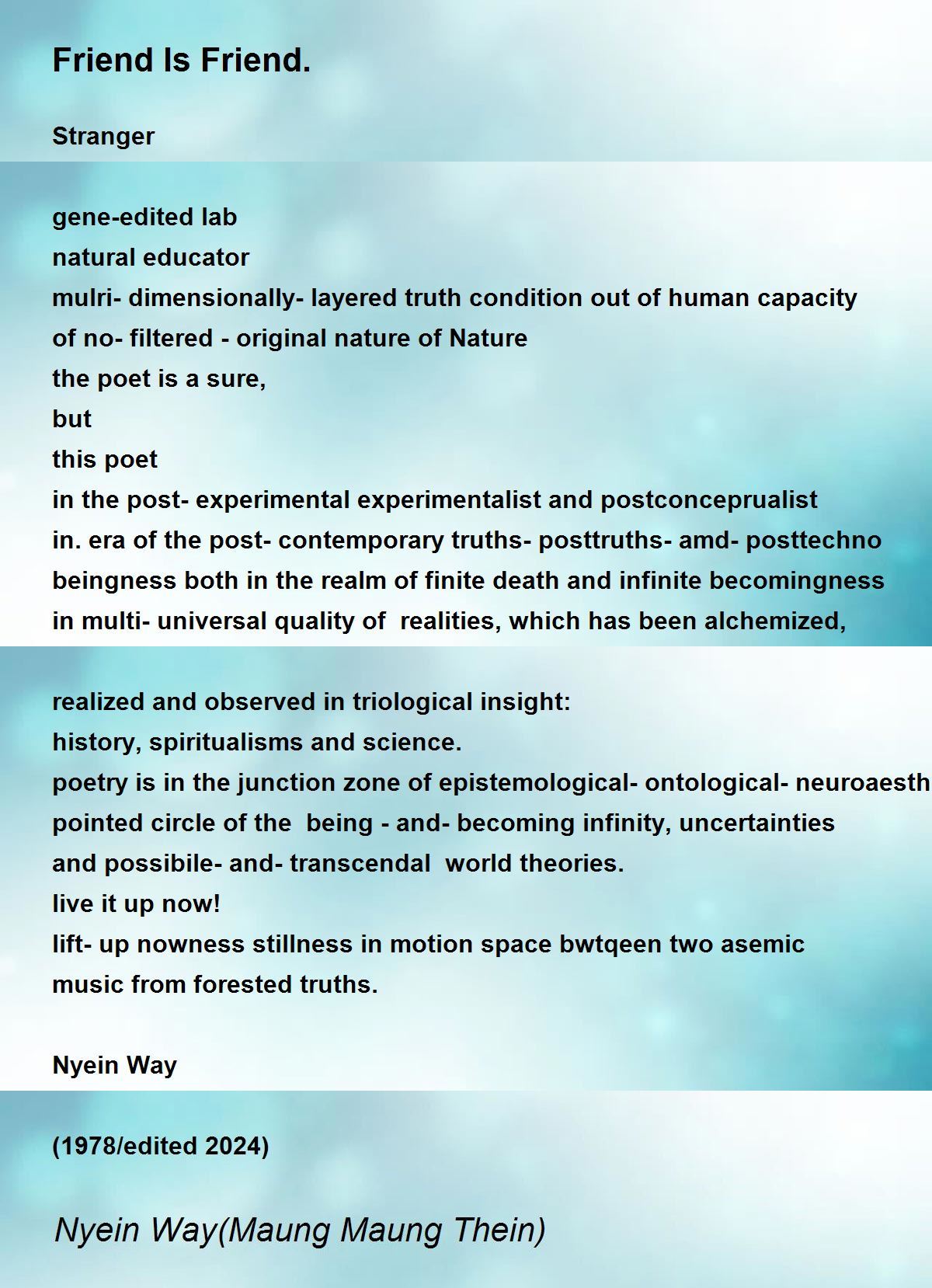 Friend Is Friend.

Stranger

gene-edited lab
natural educator
mulri- dimensionally- layered truth condition out of human capacity
of no- filtered - original nature of Nature
the poet is a sure,
but
this poet
in the post- experimental experimentalist and postconceprualist
in. era of the post- contemporary truths- posttruths- amd- posttechno
beingness both in the realm of finite death and infinite becomingness
in multi- universal quality of realities, which has been alchemized,

realized and observed in triological insight:
history, spiritualisms and science.
poetry is in the junction zone of epistemological- ontological- neuroaesth
pointed circle of the being - and- becoming infinity, uncertainties
and possibile- and- transcendal world theories.
live it up now!
lift- up nowness stillness in motion space bwtqeen two asemic
music from forested truths.

Nyein Way

(1978/edited 2024)

Nyein Way(Maung Maung Thein)